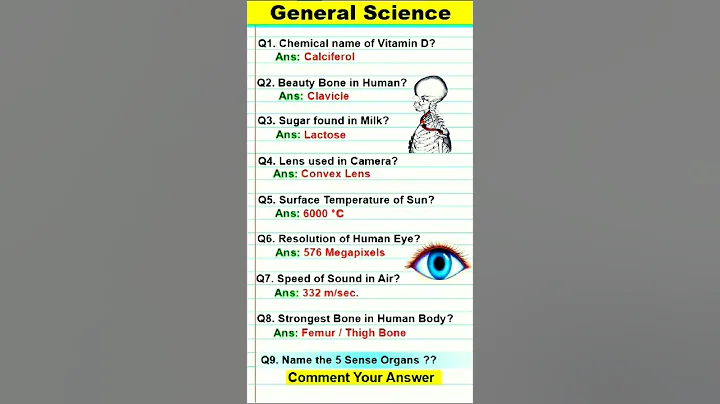 General Science

Q1. Chemical name of Vitamin D?
Ans: Calciferol

Q2. Beauty Bone in Human?
Ans: Clavicle

Q3. Sugar found in Milk?
Ans: Lactose

Q4. Lens used in Camera?
Ans: Convex Lens

Q5. Surface Temperature of Sun?
Ans: 6000 °C

Q6. Resolution of Human Eye?
Ans: 576 Megapixels

Q7. Speed of Sound in Air?
Ans: 332 m/sec.

Q8. Strongest Bone in Human Body?
Ans: Femur / Thigh Bone

Q9. Name the 5 Sense Organs ??

Comment Your Answer